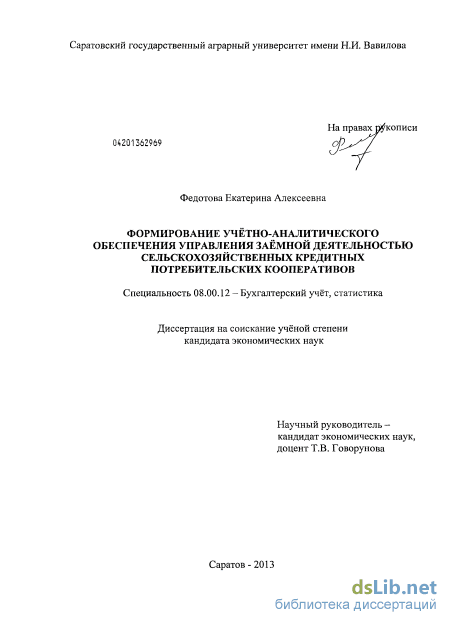 Саратовский государственный аграрный университет имени Н.И. Вавилова

На правах рукописи

04201362969

Федотова Екатерина Алексеевна

ФОРМИРОВАНИЕ УЧЁТНО-АНАЛИТИЧЕСКОГО ОБЕСПЕЧЕНИЯ УПРАВЛЕНИЯ ЗАЁМНОЙ ДЕЯТЕЛЬНОСТЬЮ СЕЛЬСКОХОЗЯЙСТВЕННЫХ КРЕДИТНЫХ ПОТРЕБИТЕЛЬСКИХ КООПЕРАТИВОВ

Специальность 08.00.12 – Бухгалтерский учёт, статистика

Диссертация на соискание учёной степени кандидата экономических наук

Научный руководитель – кандидат экономических наук, доцент Т.В. Говорунова

Саратов - 2013

dsLib.net
библиотека диссертаций